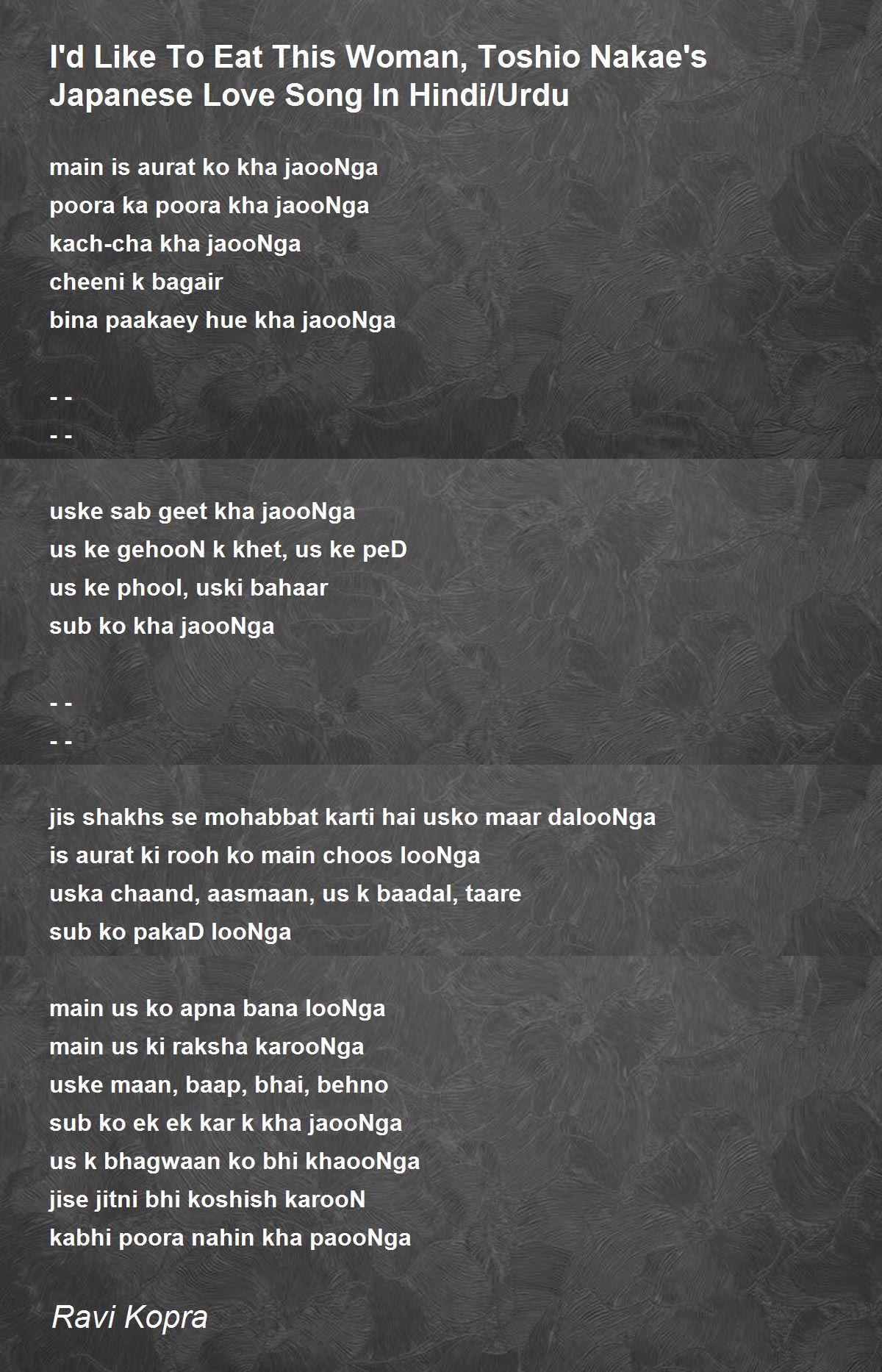 I'd Like To Eat This Woman, Toshio Nakae's Japanese Love Song In Hindi/Urdu

main is aurat ko kha jaooNga
poora ka poora kha jaooNga
kach-cha kha jaooNga
cheeni k bagair
bina paakaey hue kha jaooNga

- -
- -

uske sab geet kha jaooNga
us ke gehooN k khet, us ke peD
us ke phool, uski bahaar
sub ko kha jaooNga

- -
- -

jis shakhs se mohabbat karti hai usko maar dalooNga
is aurat ki rooh ko main choos looNga
uska chaand, aasmaan, us k baadal, taare
sub ko pakaD looNga

main us ko apna bana looNga
main us ki raksha karooNga
uske maan, baap, bhai, behno
sub ko ek ek kar k kha jaooNga
us k bhagwaan ko bhi khaooNga
jise jitni bhi koshish karooN
kabhi poora nahin kha paooNga

Ravi Kopra